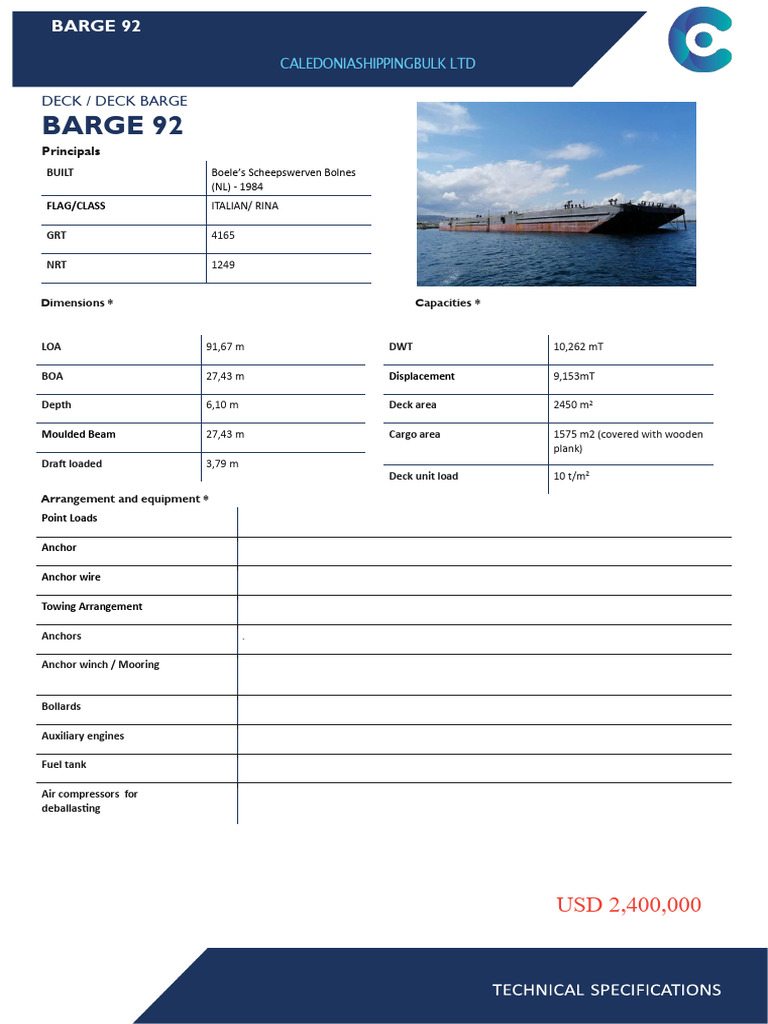 BARGE 92

CALEDONIASHIPPINGBULK LTD

DECK / DECK BARGE

BARGE 92

Principals

| BUILT | Boele's Scheepswerven Bolnes (NL) - 1984 |
|---|---|
| FLAG/CLASS | ITALIAN/ RINA |
| GRT | 4165 |
| NRT | 1249 |

Dimensions *

| LOA | 91,67 m |
|---|---|
| BOA | 27,43 m |
| Depth | 6,10 m |
| Moulded Beam | 27,43 m |
| Draft loaded | 3,79 m |

Capacities *

| DWT | 10,262 mT |
|---|---|
| Displacement | 9,153mT |
| Deck area | 2450 m² |
| Cargo area | 1575 m2 (covered with wooden plank) |
| Deck unit load | 10 t/m² |

Arrangement and equipment *

| Point Loads | |
|---|---|
| Anchor | |
| Anchor wire | |
| Towing Arrangement | |
| Anchors | . |
| Anchor winch / Mooring | |
| Bollards | |
| Auxiliary engines | |
| Fuel tank | |
| Air compressors for deballasting | |

USD 2,400,000

TECHNICAL SPECIFICATIONS